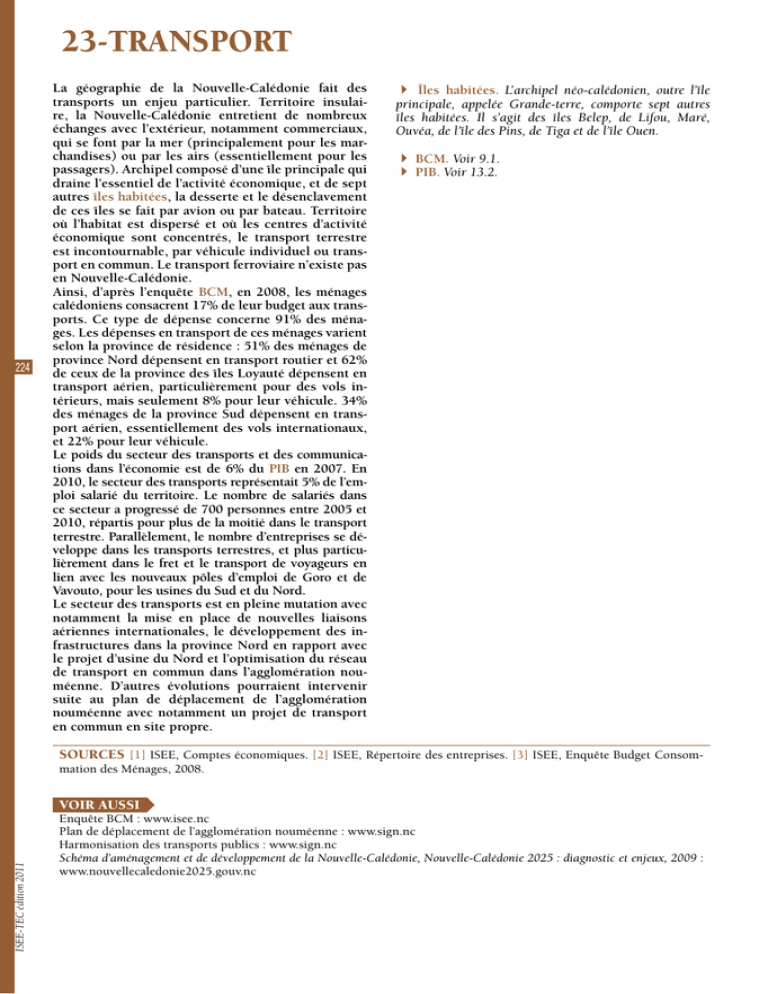 23-TRANSPORT

La géographie de la Nouvelle-Calédonie fait des transports un enjeu particulier. Territoire insulaire, la Nouvelle-Calédonie entretient de nombreux échanges avec l'extérieur, notamment commerciaux, qui se font par la mer (principalement pour les marchandises) ou par les airs (essentiellement pour les passagers). Archipel composé d'une île principale qui draine l'essentiel de l'activité économique, et de sept autres îles habitées, la desserte et le désenclavement de ces îles se fait par avion ou par bateau. Territoire où l'habitat est dispersé et où les centres d'activité économique sont concentrés, le transport terrestre est incontournable, par véhicule individuel ou transport en commun. Le transport ferroviaire n'existe pas en Nouvelle-Calédonie.
Ainsi, d'après l'enquête BCM, en 2008, les ménages calédoniens consacrent 17% de leur budget aux transports. Ce type de dépense concerne 91% des ménages. Les dépenses en transport de ces ménages varient selon la province de résidence : 51% des ménages de province Nord dépensent en transport routier et 62% de ceux de la province des îles Loyauté dépensent en transport aérien, particulièrement pour des vols intérieurs, mais seulement 8% pour leur véhicule. 34% des ménages de la province Sud dépensent en transport aérien, essentiellement des vols internationaux, et 22% pour leur véhicule.
Le poids du secteur des transports et des communications dans l'économie est de 6% du PIB en 2007. En 2010, le secteur des transports représentait 5% de l'emploi salarié du territoire. Le nombre de salariés dans ce secteur a progressé de 700 personnes entre 2005 et 2010, répartis pour plus de la moitié dans le transport terrestre. Parallèlement, le nombre d'entreprises se développe dans les transports terrestres, et plus particulièrement dans le fret et le transport de voyageurs en lien avec les nouveaux pôles d'emploi de Goro et de Vavouto, pour les usines du Sud et du Nord.
Le secteur des transports est en pleine mutation avec notamment la mise en place de nouvelles liaisons aériennes internationales, le développement des infrastructures dans la province Nord en rapport avec le projet d'usine du Nord et l'optimisation du réseau de transport en commun dans l'agglomération nouméenne. D'autres évolutions pourraient intervenir suite au plan de déplacement de l'agglomération nouméenne avec notamment un projet de transport en commun en site propre.

Îles habitées. L'archipel néo-calédonien, outre l'île principale, appelée Grande-terre, comporte sept autres îles habitées. Il s'agit des îles Belep, de Lifou, Maré, Ouvéa, de l'île des Pins, de Tiga et de l'île Ouen.

BCM. Voir 9.1.
PIB. Voir 13.2.

224

SOURCES [1] ISEE, Comptes économiques. [2] ISEE, Répertoire des entreprises. [3] ISEE, Enquête Budget Consommation des Ménages, 2008.

VOIR AUSSI
Enquête BCM : www.isee.nc
Plan de déplacement de l'agglomération nouméenne : www.sign.nc
Harmonisation des transports publics : www.sign.nc
Schéma d'aménagement et de développement de la Nouvelle-Calédonie, Nouvelle-Calédonie 2025 : diagnostic et enjeux, 2009 : www.nouvellecaledonie2025.gouv.nc

ISEE-TEC édition 2011